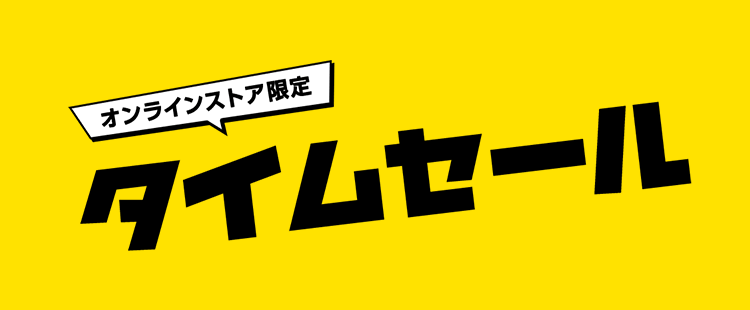 オンラインストア限定

タイムセール